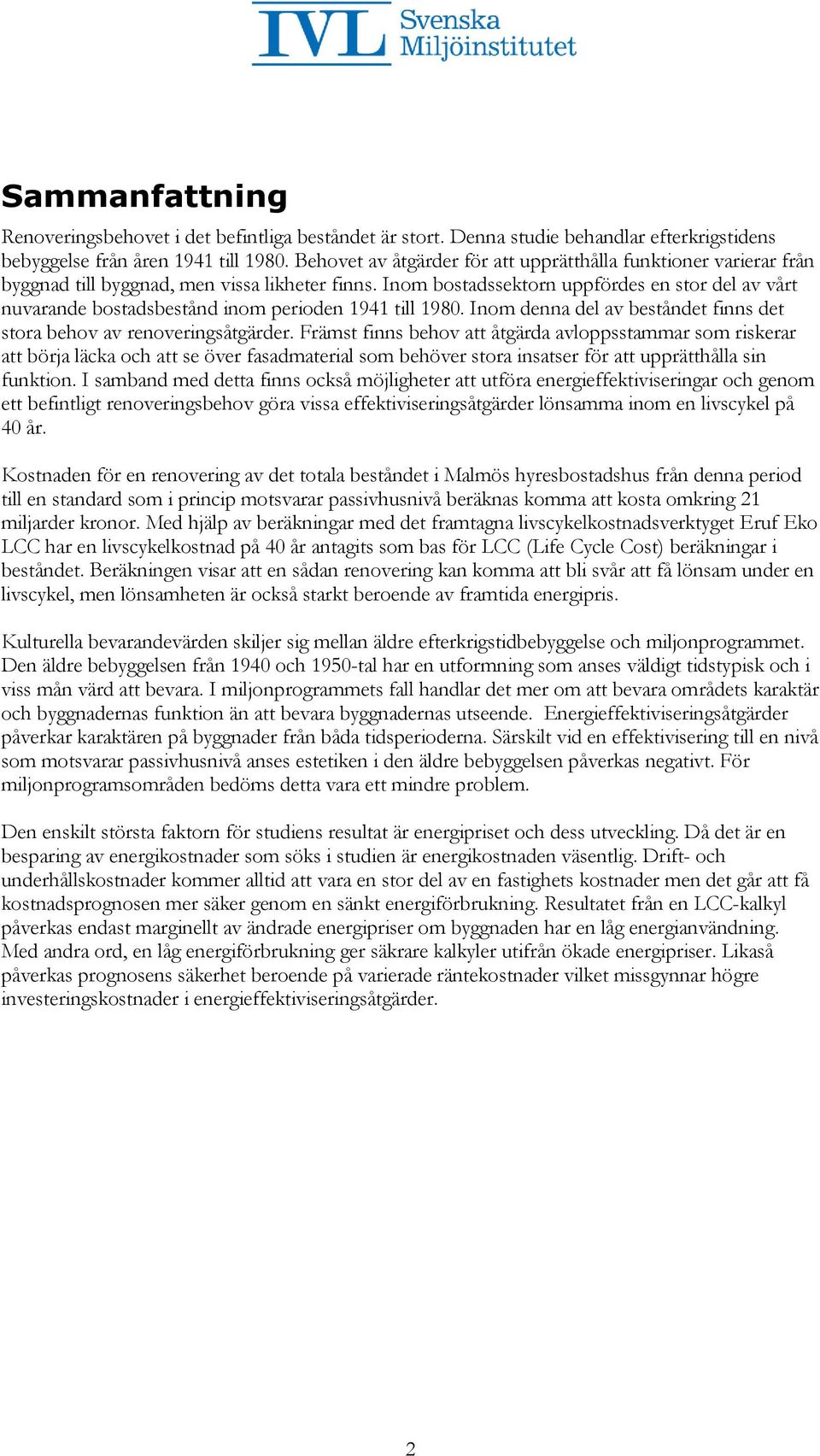 IVL Svenska Miljöinstitutet

Sammanfattning

Renoveringsbehovet i det befintliga beståndet är stort. Denna studie behandlar efterkrigstidens bebyggelse från åren 1941 till 1980. Behovet av åtgärder för att upprätthålla funktioner varierar från byggnad till byggnad, men vissa likheter finns. Inom bostadssektorn uppfördes en stor del av vårt nuvarande bostadsbestånd inom perioden 1941 till 1980. Inom denna del av beståndet finns det stora behov av renoveringsåtgärder. Främst finns behov att åtgärda avloppsstammar som riskerar att börja läcka och att se över fasadmaterial som behöver stora insatser för att upprätthålla sin funktion. I samband med detta finns också möjligheter att utföra energieffektiviseringar och genom ett befintligt renoveringsbehov göra vissa effektiviseringsåtgärder lönsamma inom en livscykel på 40 år.

Kostnaden för en renovering av det totala beståndet i Malmös hyresbostadshus från denna period till en standard som i princip motsvarar passivhusnivå beräknas komma att kosta omkring 21 miljarder kronor. Med hjälp av beräkningar med det framtagna livscykelkostnadsverktyget Eruf Eko LCC har en livscykelkostnad på 40 år antagits som bas för LCC (Life Cycle Cost) beräkningar i beståndet. Beräkningen visar att en sådan renovering kan komma att bli svår att få lönsam under en livscykel, men lönsamheten är också starkt beroende av framtida energipris.

Kulturella bevarandevärden skiljer sig mellan äldre efterkrigstidbebyggelse och miljonprogrammet. Den äldre bebyggelsen från 1940 och 1950-tal har en utformning som anses väldigt tidstypisk och i viss mån värd att bevara. I miljonprogrammets fall handlar det mer om att bevara områdets karaktär och byggnadernas funktion än att bevara byggnadernas utseende. Energieffektiviseringsåtgärder påverkar karaktären på byggnader från båda tidsperioderna. Särskilt vid en effektivisering till en nivå som motsvarar passivhusnivå anses estetiken i den äldre bebyggelsen påverkas negativt. För miljonprogramsområden bedöms detta vara ett mindre problem.

Den enskilt största faktorn för studiens resultat är energipriset och dess utveckling. Då det är en besparing av energikostnader som söks i studien är energikostnaden väsentlig. Drift- och underhållskostnader kommer alltid att vara en stor del av en fastighets kostnader men det går att få kostnadsprognosen mer säker genom en sänkt energiförbrukning. Resultatet från en LCC-kalkyl påverkas endast marginellt av ändrade energipriser om byggnaden har en låg energianvändning. Med andra ord, en låg energiförbrukning ger säkrare kalkyler utifrån ökade energipriser. Likaså påverkas prognosens säkerhet beroende på varierade räntekostnader vilket missgynnar högre investeringskostnader i energieffektiviseringsåtgärder.

2